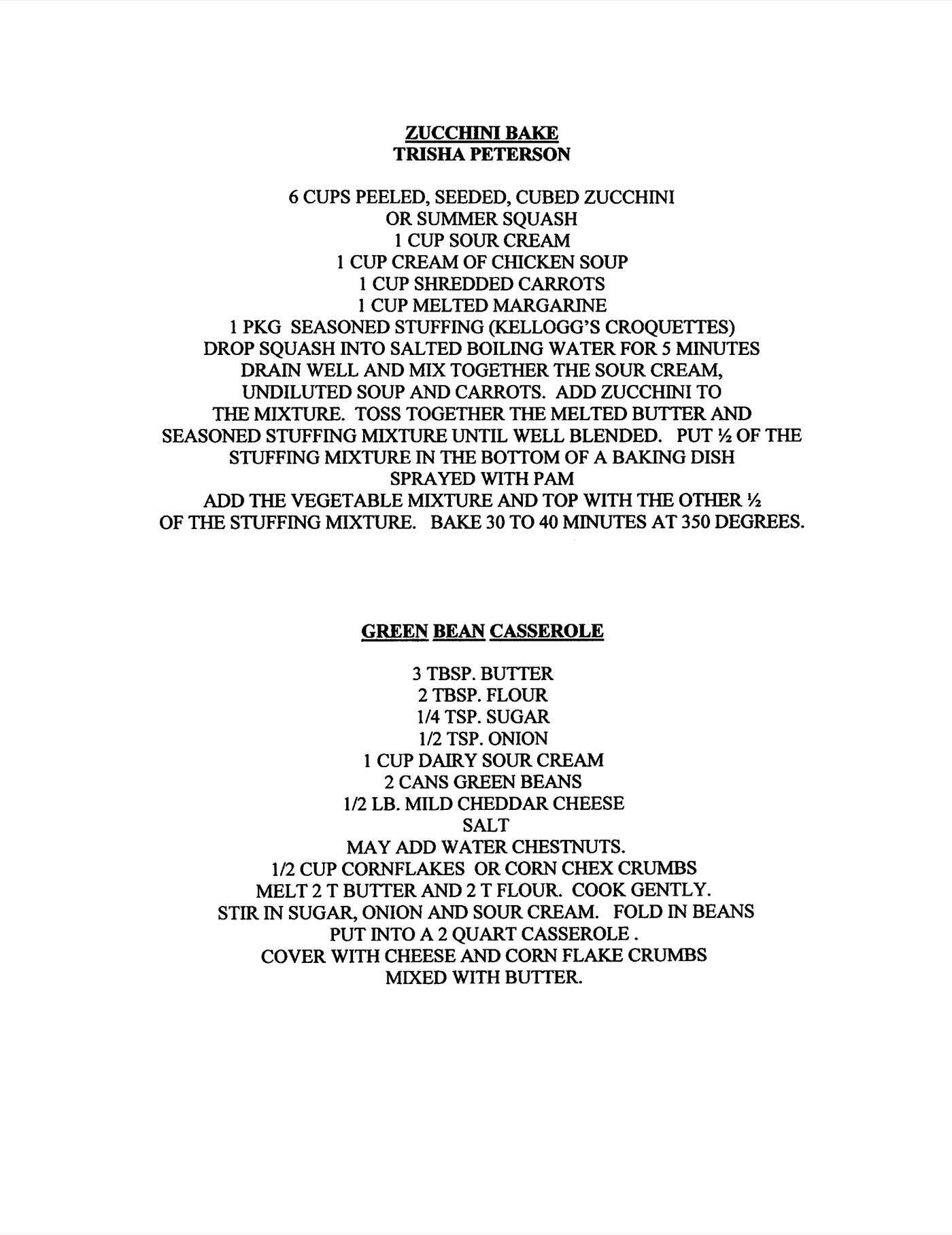 ZUCCHINI BAKE
TRISHA PETERSON

6 CUPS PEELED, SEEDED, CUBED ZUCCHINI
OR SUMMER SQUASH
1 CUP SOUR CREAM
1 CUP CREAM OF CHICKEN SOUP
1 CUP SHREDDED CARROTS
1 CUP MELTED MARGARINE
1 PKG SEASONED STUFFING (KELLOGG'S CROQUETTES)
DROP SQUASH INTO SALTED BOILING WATER FOR 5 MINUTES
DRAIN WELL AND MIX TOGETHER THE SOUR CREAM,
UNDILUTED SOUP AND CARROTS. ADD ZUCCHINI TO
THE MIXTURE. TOSS TOGETHER THE MELTED BUTTER AND
SEASONED STUFFING MIXTURE UNTIL WELL BLENDED. PUT ½ OF THE
STUFFING MIXTURE IN THE BOTTOM OF A BAKING DISH
SPRAYED WITH PAM
ADD THE VEGETABLE MIXTURE AND TOP WITH THE OTHER ½
OF THE STUFFING MIXTURE. BAKE 30 TO 40 MINUTES AT 350 DEGREES.

GREEN BEAN CASSEROLE

3 TBSP. BUTTER
2 TBSP. FLOUR
1/4 TSP. SUGAR
1/2 TSP. ONION
1 CUP DAIRY SOUR CREAM
2 CANS GREEN BEANS
1/2 LB. MILD CHEDDAR CHEESE
SALT
MAY ADD WATER CHESTNUTS.
1/2 CUP CORNFLAKES OR CORN CHEX CRUMBS
MELT 2 T BUTTER AND 2 T FLOUR. COOK GENTLY.
STIR IN SUGAR, ONION AND SOUR CREAM. FOLD IN BEANS
PUT INTO A 2 QUART CASSEROLE .
COVER WITH CHEESE AND CORN FLAKE CRUMBS
MIXED WITH BUTTER.